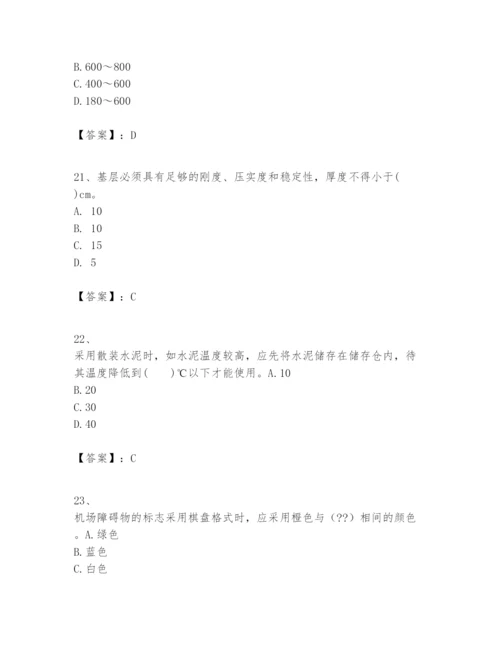 B. 600～800
C. 400～600
D. 180～600

【答案】：D

21、基层必须具有足够的刚度、压实度和稳定性，厚度不得小于( )cm。
A. 10
B. 10
C. 15
D. 5

【答案】：C

22、
采用散装水泥时，如水泥温度较高，应先将水泥储存在储存仓内，待其温度降低到( )℃以下才能使用。A. 10
B. 20
C. 30
D. 40

【答案】：C

23、
机场障碍物的标志采用棋盘格式时，应采用橙色与（??）相间的颜色。A. 绿色
B. 蓝色
C. 白色